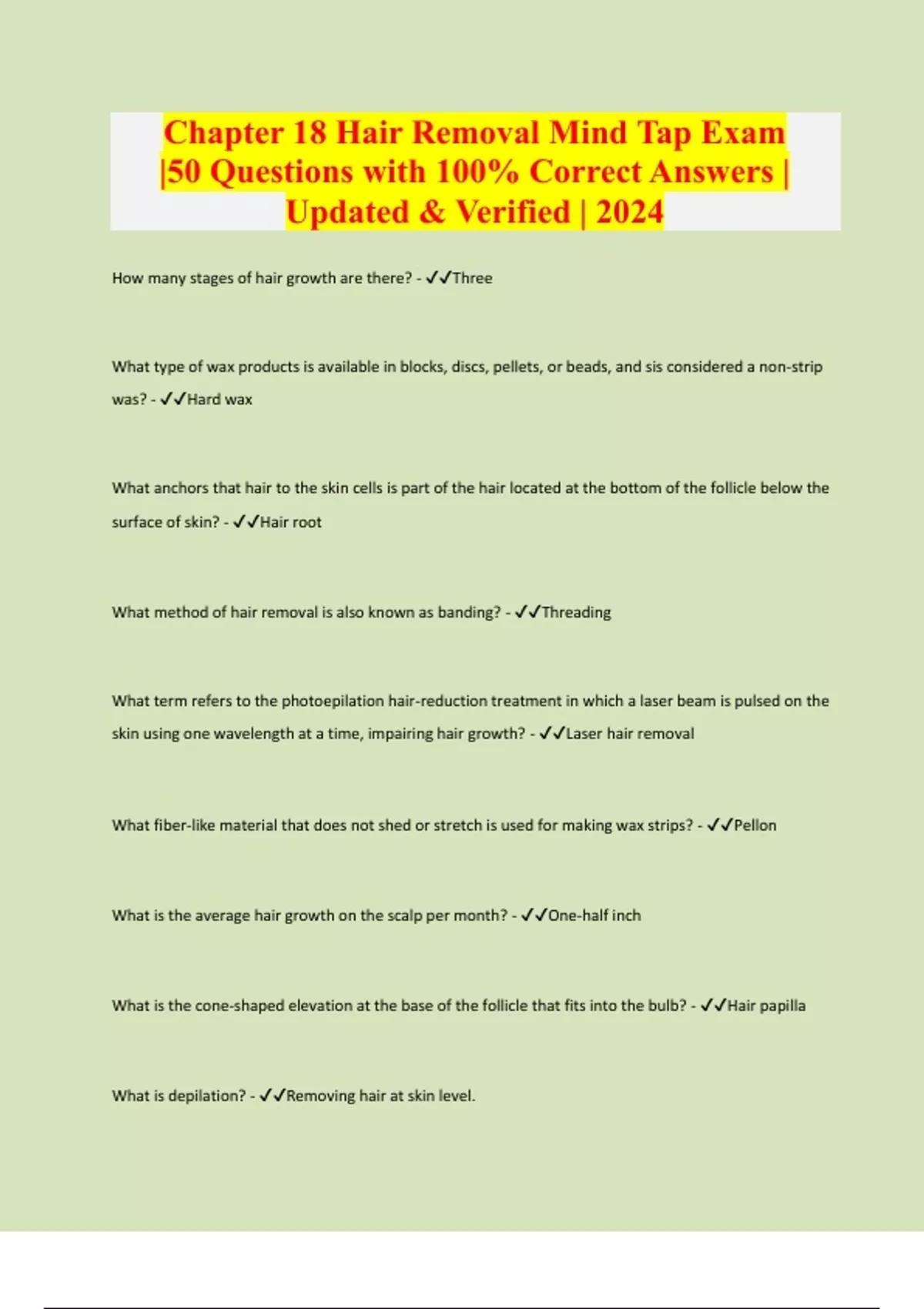 Chapter 18 Hair Removal Mind Tap Exam |50 Questions with 100% Correct Answers | Updated & Verified | 2024

How many stages of hair growth are there? - ✓✓Three

What type of wax products is available in blocks, discs, pellets, or beads, and sis considered a non-strip was? - ✓✓Hard wax

What anchors that hair to the skin cells is part of the hair located at the bottom of the follicle below the surface of skin? - ✓✓Hair root

What method of hair removal is also known as banding? - ✓✓Threading

What term refers to the photoepilation hair-reduction treatment in which a laser beam is pulsed on the skin using one wavelength at a time, impairing hair growth? - ✓✓Laser hair removal

What fiber-like material that does not shed or stretch is used for making wax strips? - ✓✓Pellon

What is the average hair growth on the scalp per month? - ✓✓One-half inch

What is the cone-shaped elevation at the base of the follicle that fits into the bulb? - ✓✓Hair papilla

What is depilation? - ✓✓Removing hair at skin level.